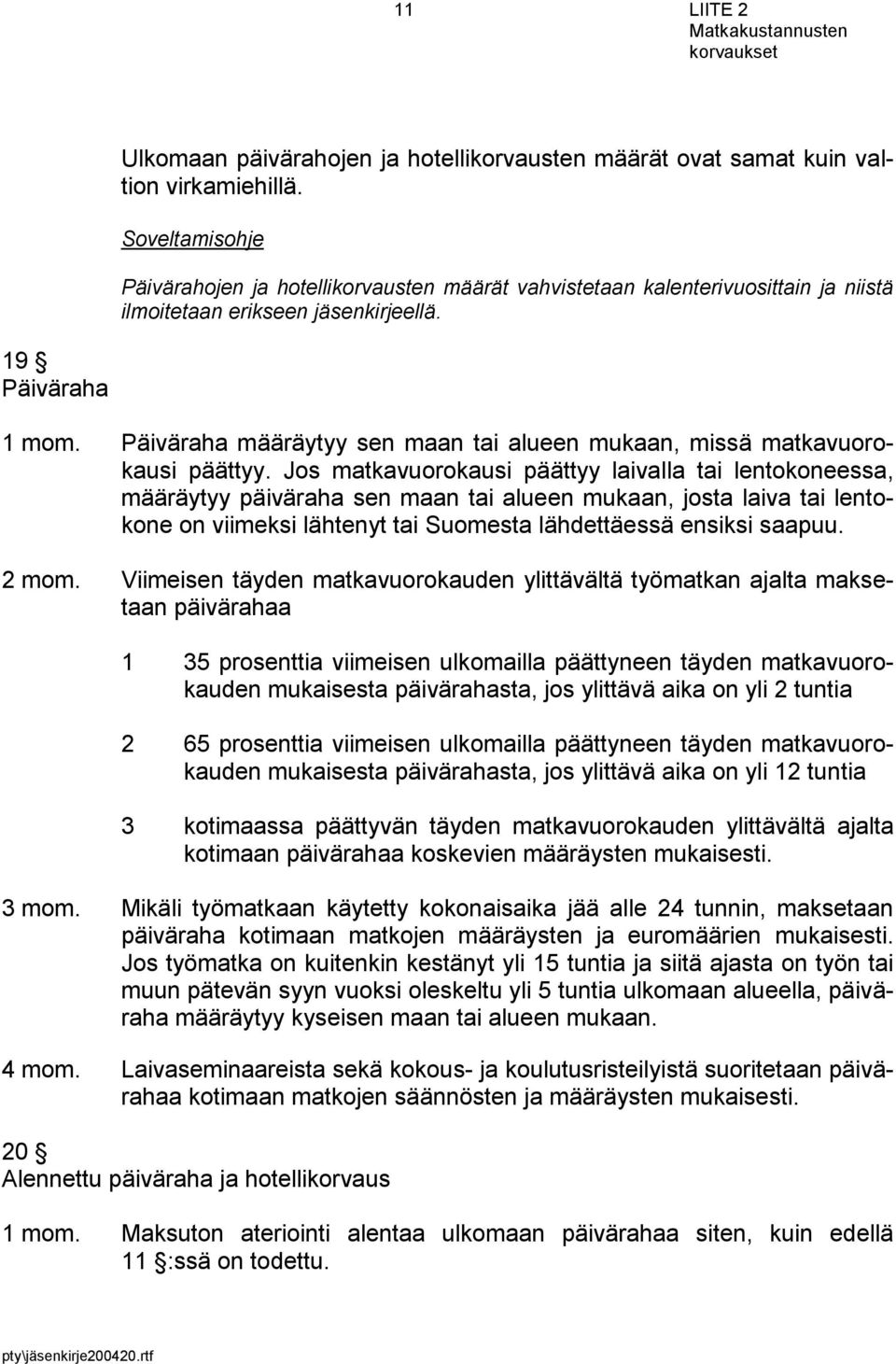 11

LIITE 2
Matkakustannusten korvaukset

Ulkomaan päivärahojen ja hotellikorvausten määrät ovat samat kuin valtion virkamiehillä.

Soveltamisohje

Päivärahojen ja hotellikorvausten määrät vahvistetaan kalenterivuosittain ja niistä ilmoitetaan erikseen jäsenkirjeellä.

19 §
Päiväraha

1 mom. Päiväraha määräytyy sen maan tai alueen mukaan, missä matkavuorokausi päättyy. Jos matkavuorokausi päättyy laivalla tai lentokoneessa, määräytyy päiväraha sen maan tai alueen mukaan, josta laiva tai lentokone on viimeksi lähtenyt tai Suomesta lähdettäessä ensiksi saapuu.

2 mom. Viimeisen täyden matkavuorokauden ylittävältä työmatkan ajalta maksetaan päivärahaa

1 35 prosenttia viimeisen ulkomailla päättyneen täyden matkavuorokauden mukaisesta päivärahasta, jos ylittävä aika on yli 2 tuntia

2 65 prosenttia viimeisen ulkomailla päättyneen täyden matkavuorokauden mukaisesta päivärahasta, jos ylittävä aika on yli 12 tuntia

3 kotimaassa päättyvän täyden matkavuorokauden ylittävältä ajalta kotimaan päivärahaa koskevien määräysten mukaisesti.

3 mom. Mikäli työmatkaan käytetty kokonaisaika jää alle 24 tunnin, maksetaan päiväraha kotimaan matkojen määräysten ja euromäärien mukaisesti. Jos työmatka on kuitenkin kestänyt yli 15 tuntia ja siitä ajasta on työn tai muun pätevän syyn vuoksi oleskeltu yli 5 tuntia ulkomaan alueella, päiväraha määräytyy kyseisen maan tai alueen mukaan.

4 mom. Laivaseminaareista sekä kokous- ja koulutusristeilyistä suoritetaan päivärahaa kotimaan matkojen säännösten ja määräysten mukaisesti.

20 §
Alennettu päiväraha ja hotellikorvaus

1 mom. Maksuton ateriointi alentaa ulkomaan päivärahaa siten, kuin edellä 11 §:ssä on todettu.

pty\jäsenkirje200420.rtf